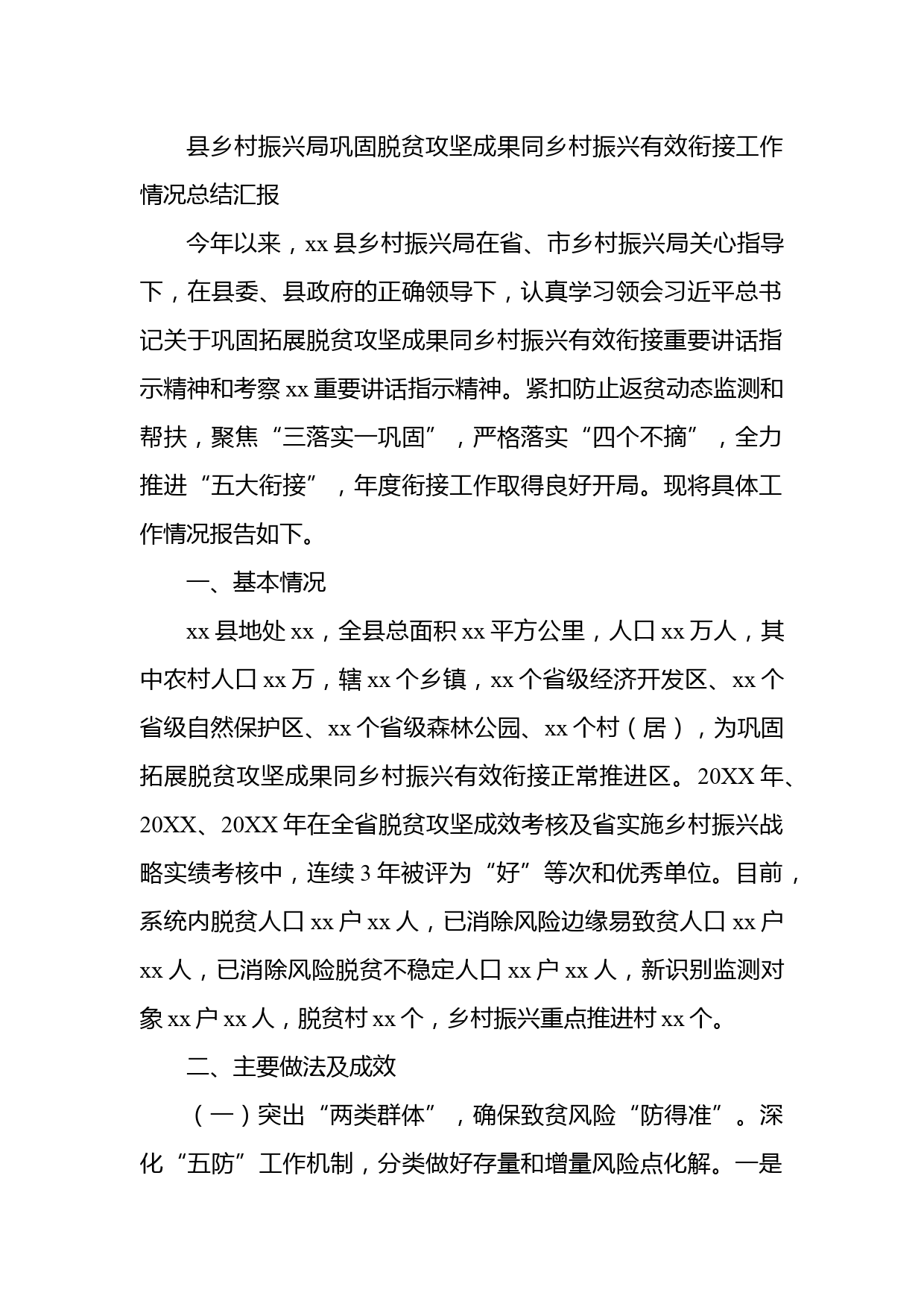 县乡村振兴局巩固脱贫攻坚成果同乡村振兴有效衔接工作情况总结汇报

今年以来，xx县乡村振兴局在省、市乡村振兴局关心指导下，在县委、县政府的正确领导下，认真学习领会习近平总书记关于巩固拓展脱贫攻坚成果同乡村振兴有效衔接重要讲话指示精神和考察xx重要讲话指示精神。紧扣防止返贫动态监测和帮扶，聚焦“三落实一巩固”，严格落实“四个不摘”，全力推进“五大衔接”，年度衔接工作取得良好开局。现将具体工作情况报告如下。

一、基本情况

xx县地处xx，全县总面积xx平方公里，人口xx万人，其中农村人口xx万，辖xx个乡镇，xx个省级经济开发区、xx个省级自然保护区、xx个省级森林公园、xx个村（居），为巩固拓展脱贫攻坚成果同乡村振兴有效衔接正常推进区。20XX年、20XX、20XX年在全省脱贫攻坚成效考核及省实施乡村振兴战略实绩考核中，连续3年被评为“好”等次和优秀单位。目前，系统内脱贫人口xx户xx人，已消除风险边缘易致贫人口xx户xx人，已消除风险脱贫不稳定人口xx户xx人，新识别监测对象xx户xx人，脱贫村xx个，乡村振兴重点推进村xx个。

二、主要做法及成效

（一）突出“两类群体”，确保致贫风险“防得准”。深化“五防”工作机制，分类做好存量和增量风险点化解。一是